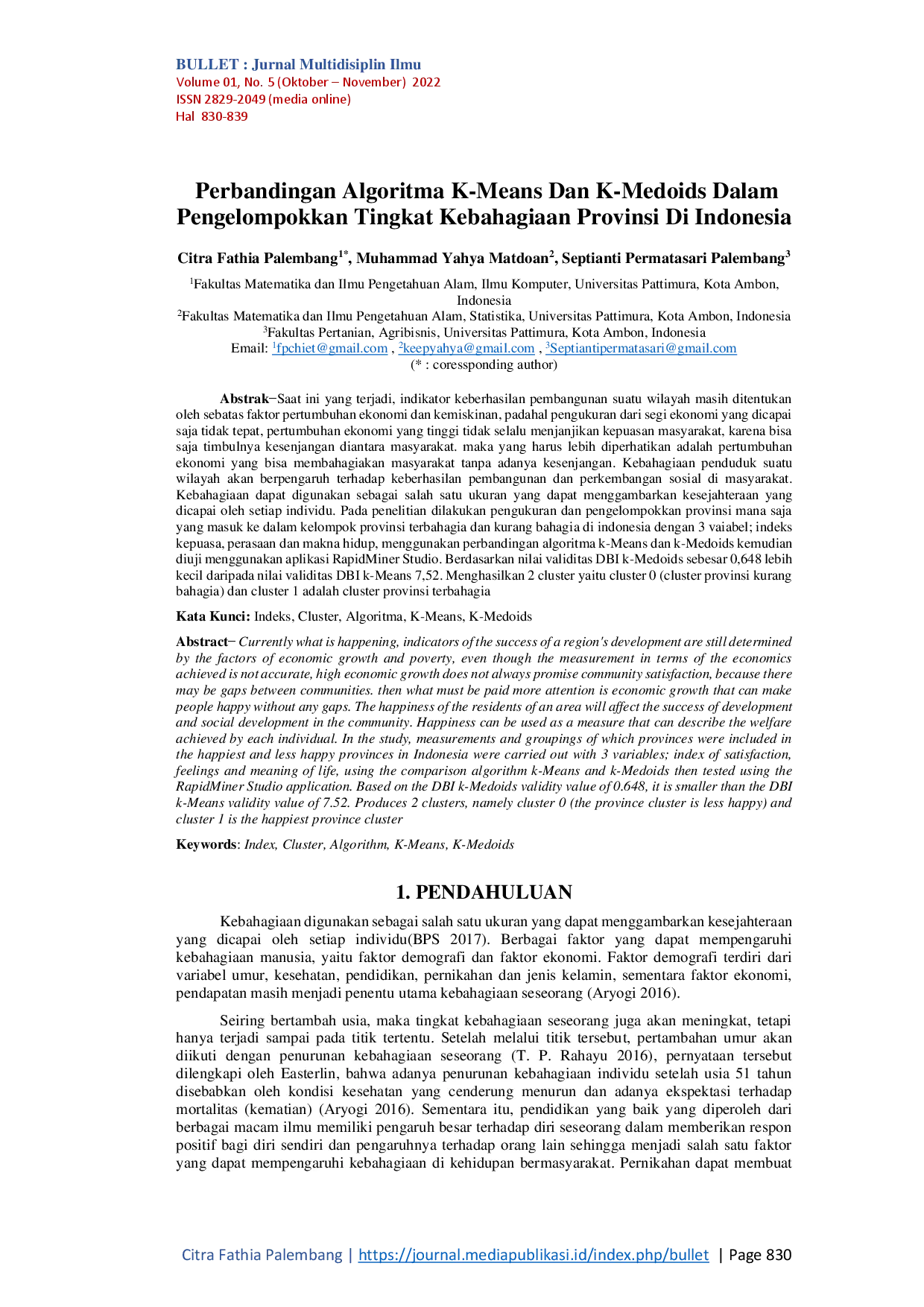 BULLET : Jurnal Multidisiplin Ilmu
Volume 01, No. 5 (Oktober – November) 2022
ISSN 2829-2049 (media online)
Hal 830-839

Perbandingan Algoritma K-Means Dan K-Medoids Dalam Pengelompokkan Tingkat Kebahagiaan Provinsi Di Indonesia

Citra Fathia Palembang$^{1*}$, Muhammad Yahya Matdoan$^{2}$, Septianti Permatasari Palembang$^{3}$

$^{1}$Fakultas Matematika dan Ilmu Pengetahuan Alam, Ilmu Komputer, Universitas Pattimura, Kota Ambon, Indonesia
$^{2}$Fakultas Matematika dan Ilmu Pengetahuan Alam, Statistika, Universitas Pattimura, Kota Ambon, Indonesia
$^{3}$Fakultas Pertanian, Agribisnis, Universitas Pattimura, Kota Ambon, Indonesia
Email: $^{1}$fpchiet@gmail.com , $^{2}$keepyahya@gmail.com , $^{3}$Septiantipermatasari@gmail.com
(* : coressponding author)

Abstrak−Saat ini yang terjadi, indikator keberhasilan pembangunan suatu wilayah masih ditentukan oleh sebatas faktor pertumbuhan ekonomi dan kemiskinan, padahal pengukuran dari segi ekonomi yang dicapai saja tidak tepat, pertumbuhan ekonomi yang tinggi tidak selalu menjanjikan kepuasan masyarakat, karena bisa saja timbulnya kesenjangan diantara masyarakat. maka yang harus lebih diperhatikan adalah pertumbuhan ekonomi yang bisa membahagiakan masyarakat tanpa adanya kesenjangan. Kebahagiaan penduduk suatu wilayah akan berpengaruh terhadap keberhasilan pembangunan dan perkembangan sosial di masyarakat. Kebahagiaan dapat digunakan sebagai salah satu ukuran yang dapat menggambarkan kesejahteraan yang dicapai oleh setiap individu. Pada penelitian dilakukan pengukuran dan pengelompokkan provinsi mana saja yang masuk ke dalam kelompok provinsi terbahagia dan kurang bahagia di indonesia dengan 3 vaiabel; indeks kepuasa, perasaan dan makna hidup, menggunakan perbandingan algoritma k-Means dan k-Medoids kemudian diuji menggunakan aplikasi RapidMiner Studio. Berdasarkan nilai validitas DBI k-Medoids sebesar 0,648 lebih kecil daripada nilai validitas DBI k-Means 7,52. Menghasilkan 2 cluster yaitu cluster 0 (cluster provinsi kurang bahagia) dan cluster 1 adalah cluster provinsi terbahagia

Kata Kunci: Indeks, Cluster, Algoritma, K-Means, K-Medoids

Abstract− Currently what is happening, indicators of the success of a region's development are still determined by the factors of economic growth and poverty, even though the measurement in terms of the economics achieved is not accurate, high economic growth does not always promise community satisfaction, because there may be gaps between communities. then what must be paid more attention is economic growth that can make people happy without any gaps. The happiness of the residents of an area will affect the success of development and social development in the community. Happiness can be used as a measure that can describe the welfare achieved by each individual. In the study, measurements and groupings of which provinces were included in the happiest and less happy provinces in Indonesia were carried out with 3 variables; index of satisfaction, feelings and meaning of life, using the comparison algorithm k-Means and k-Medoids then tested using the RapidMiner Studio application. Based on the DBI k-Medoids validity value of 0.648, it is smaller than the DBI k-Means validity value of 7.52. Produces 2 clusters, namely cluster 0 (the province cluster is less happy) and cluster 1 is the happiest province cluster

Keywords: Index, Cluster, Algorithm, K-Means, K-Medoids

1. PENDAHULUAN

Kebahagiaan digunakan sebagai salah satu ukuran yang dapat menggambarkan kesejahteraan yang dicapai oleh setiap individu(BPS 2017). Berbagai faktor yang dapat mempengaruhi kebahagiaan manusia, yaitu faktor demografi dan faktor ekonomi. Faktor demografi terdiri dari variabel umur, kesehatan, pendidikan, pernikahan dan jenis kelamin, sementara faktor ekonomi, pendapatan masih menjadi penentu utama kebahagiaan seseorang (Aryogi 2016).

Seiring bertambah usia, maka tingkat kebahagiaan seseorang juga akan meningkat, tetapi hanya terjadi sampai pada titik tertentu. Setelah melalui titik tersebut, pertambahan umur akan diikuti dengan penurunan kebahagiaan seseorang (T. P. Rahayu 2016), pernyataan tersebut dilengkapi oleh Easterlin, bahwa adanya penurunan kebahagiaan individu setelah usia 51 tahun disebabkan oleh kondisi kesehatan yang cenderung menurun dan adanya ekspektasi terhadap mortalitas (kematian) (Aryogi 2016). Sementara itu, pendidikan yang baik yang diperoleh dari berbagai macam ilmu memiliki pengaruh besar terhadap diri seseorang dalam memberikan respon positif bagi diri sendiri dan pengaruhnya terhadap orang lain sehingga menjadi salah satu faktor yang dapat mempengaruhi kebahagiaan di kehidupan bermasyarakat. Pernikahan dapat membuat

Citra Fathia Palembang | https://journal.mediapublikasi.id/index.php/bullet | Page 830